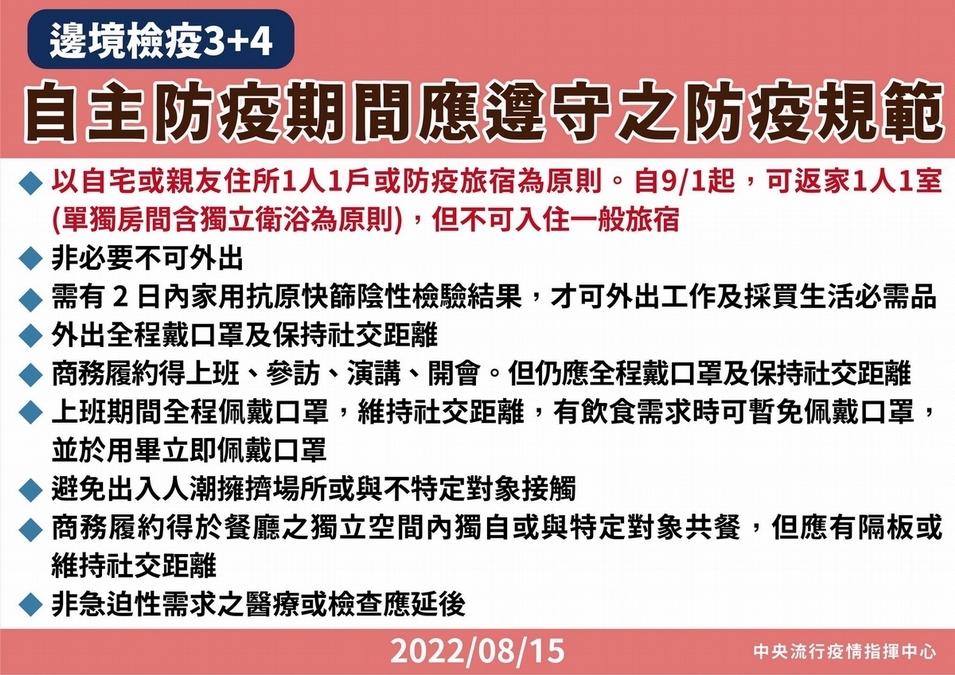 邊境檢疫3+4

自主防疫期間應遵守之防疫規範

◆ 以自宅或親友住所1人1戶或防疫旅宿為原則。自9/1起，可返家1人1室(單獨房間含獨立衛浴為原則)，但不可入住一般旅宿
◆ 非必要不可外出
◆ 需有 2 日內家用抗原快篩陰性檢驗結果，才可外出工作及採買生活必需品
◆ 外出全程戴口罩及保持社交距離
◆ 商務履約得上班、參訪、演講、開會。但仍應全程戴口罩及保持社交距離
◆ 上班期間全程佩戴口罩，維持社交距離，有飲食需求時可暫免佩戴口罩，並於用畢立即佩戴口罩
◆ 避免出入人潮擁擠場所或與不特定對象接觸
◆ 商務履約得於餐廳之獨立空間內獨自或與特定對象共餐，但應有隔板或維持社交距離
◆ 非急迫性需求之醫療或檢查應延後

2022/08/15

中央流行疫情指揮中心